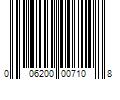 0 06200 00710 8